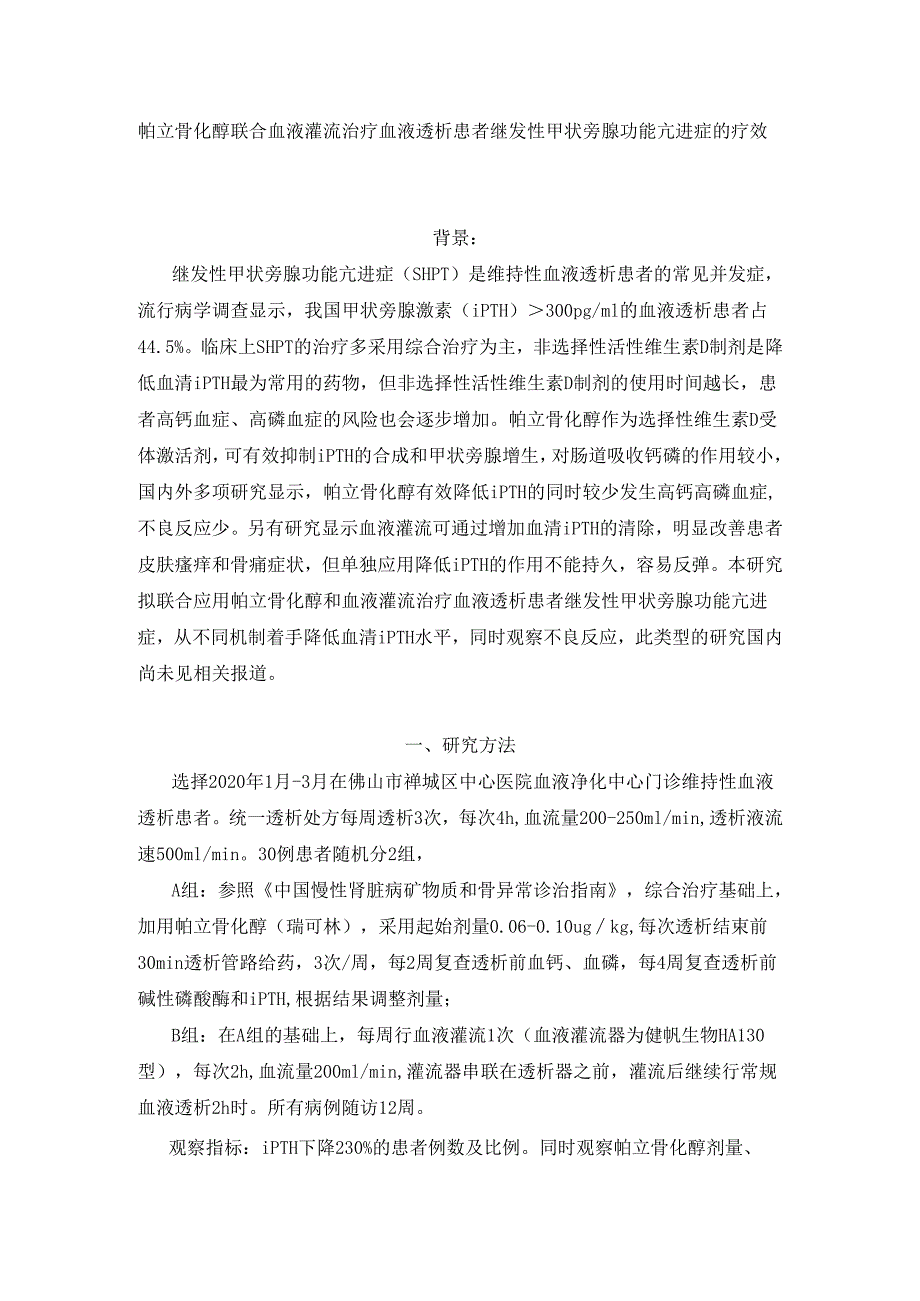 帕立骨化醇联合血液灌流治疗血液透析患者继发性甲状旁腺功能亢进症的疗效

背景：

继发性甲状旁腺功能亢进症（SHPT）是维持性血液透析患者的常见并发症，流行病学调查显示，我国甲状旁腺激素（iPTH）＞300pg/ml的血液透析患者占44.5%。临床上SHPT的治疗多采用综合治疗为主，非选择性活性维生素D制剂是降低血清iPTH最为常用的药物，但非选择性活性维生素D制剂的使用时间越长，患者高钙血症、高磷血症的风险也会逐步增加。帕立骨化醇作为选择性维生素D受体激活剂，可有效抑制iPTH的合成和甲状旁腺增生，对肠道吸收钙磷的作用较小，国内外多项研究显示，帕立骨化醇有效降低iPTH的同时较少发生高钙高磷血症，不良反应少。另有研究显示血液灌流可通过增加血清iPTH的清除，明显改善患者皮肤瘙痒和骨痛症状，但单独应用降低iPTH的作用不能持久，容易反弹。本研究拟联合应用帕立骨化醇和血液灌流治疗血液透析患者继发性甲状旁腺功能亢进症，从不同机制着手降低血清iPTH水平，同时观察不良反应，此类型的研究国内尚未见相关报道。

一、研究方法

选择2020年1月-3月在佛山市禅城区中心医院血液净化中心门诊维持性血液透析患者。统一透析处方每周透析3次，每次4h,血流量200-250ml/min,透析液流速500ml/min。30例患者随机分2组，

A组：参照《中国慢性肾脏病矿物质和骨异常诊治指南》，综合治疗基础上，加用帕立骨化醇（瑞可林），采用起始剂量0.06-0.10ug/kg,每次透析结束前30min透析管路给药，3次/周，每2周复查透析前血钙、血磷，每4周复查透析前碱性磷酸酶和iPTH,根据结果调整剂量；

B组：在A组的基础上，每周行血液灌流1次（血液灌流器为健帆生物HA130型），每次2h,血流量200ml/min,灌流器串联在透析器之前，灌流后继续行常规血液透析2h时。所有病例随访12周。

观察指标：iPTH下降230%的患者例数及比例。同时观察帕立骨化醇剂量、